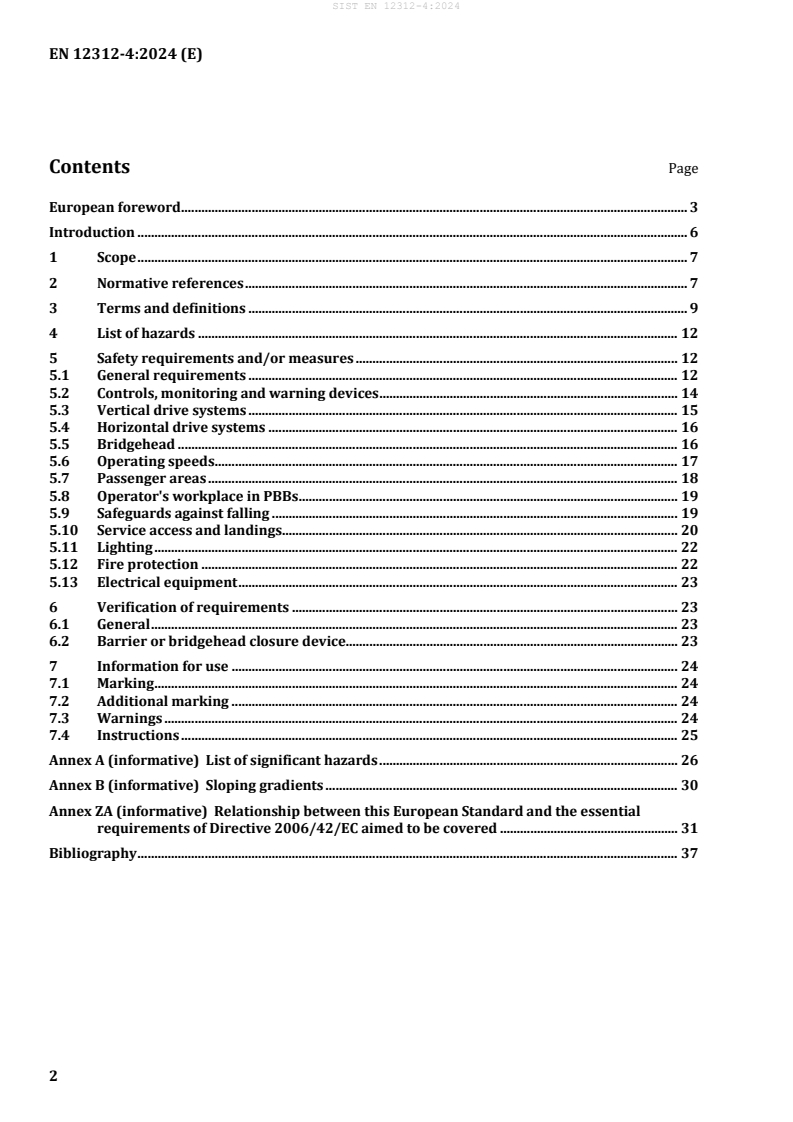 SIST EN 12312-4:2024

EN 12312-4:2024 (E)

Contents Page

European foreword 3

Introduction 6

1 Scope 7

2 Normative references 7

3 Terms and definitions 9

4 List of hazards 12

5 Safety requirements and/or measures 12
5.1 General requirements 12
5.2 Controls, monitoring and warning devices 14
5.3 Vertical drive systems 15
5.4 Horizontal drive systems 16
5.5 Bridgehead 16
5.6 Operating speeds 17
5.7 Passenger areas 18
5.8 Operator's workplace in PBBs 19
5.9 Safeguards against falling 19
5.10 Service access and landings 20
5.11 Lighting 22
5.12 Fire protection 22
5.13 Electrical equipment 23

6 Verification of requirements 23
6.1 General 23
6.2 Barrier or bridgehead closure device 23

7 Information for use 24
7.1 Marking 24
7.2 Additional marking 24
7.3 Warnings 24
7.4 Instructions 25

Annex A (informative) List of significant hazards 26

Annex B (informative) Sloping gradients 30

Annex ZA (informative) Relationship between this European Standard and the essential requirements of Directive 2006/42/EC aimed to be covered 31

Bibliography 37

2